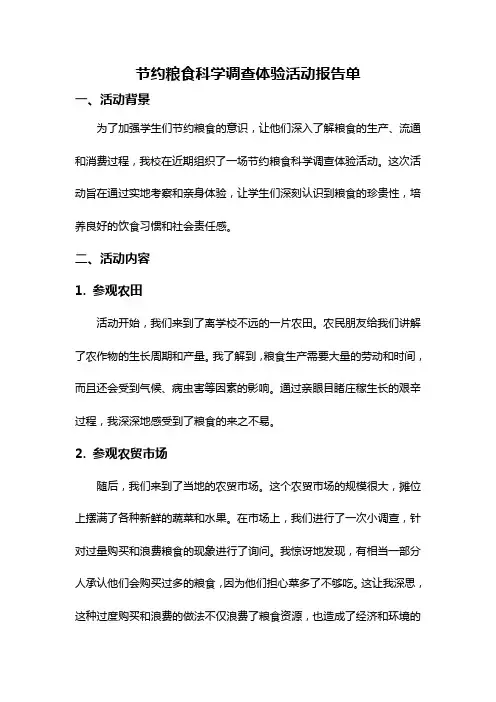 节约粮食科学调查体验活动报告单

一、活动背景

为了加强学生们节约粮食的意识，让他们深入了解粮食的生产、流通和消费过程，我校在近期组织了一场节约粮食科学调查体验活动。这次活动旨在通过实地考察和亲身体验，让学生们深刻认识到粮食的珍贵性，培养良好的饮食习惯和社会责任感。

二、活动内容

1. 参观农田

活动开始，我们来到了离学校不远的一片农田。农民朋友给我们讲解了农作物的生长周期和产量。我了解到，粮食生产需要大量的劳动和时间，而且还会受到气候、病虫害等因素的影响。通过亲眼目睹庄稼生长的艰辛过程，我深深地感受到了粮食的来之不易。

2. 参观农贸市场

随后，我们来到了当地的农贸市场。这个农贸市场的规模很大，摊位上摆满了各种新鲜的蔬菜和水果。在市场上，我们进行了一次小调查，针对过量购买和浪费粮食的现象进行了询问。我惊讶地发现，有相当一部分人承认他们会购买过多的粮食，因为他们担心菜多了不够吃。这让我深思，这种过度购买和浪费的做法不仅浪费了粮食资源，也造成了经济和环境的